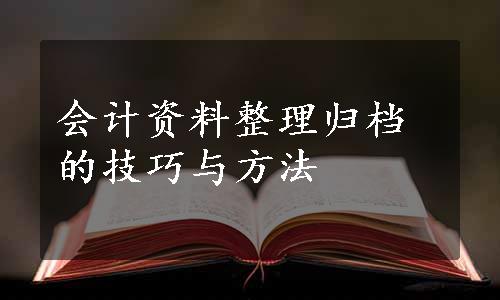 会计资料整理归档的技巧与方法